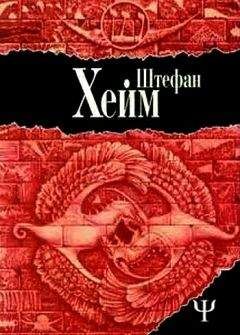 Штефан
Хейм

Ψ